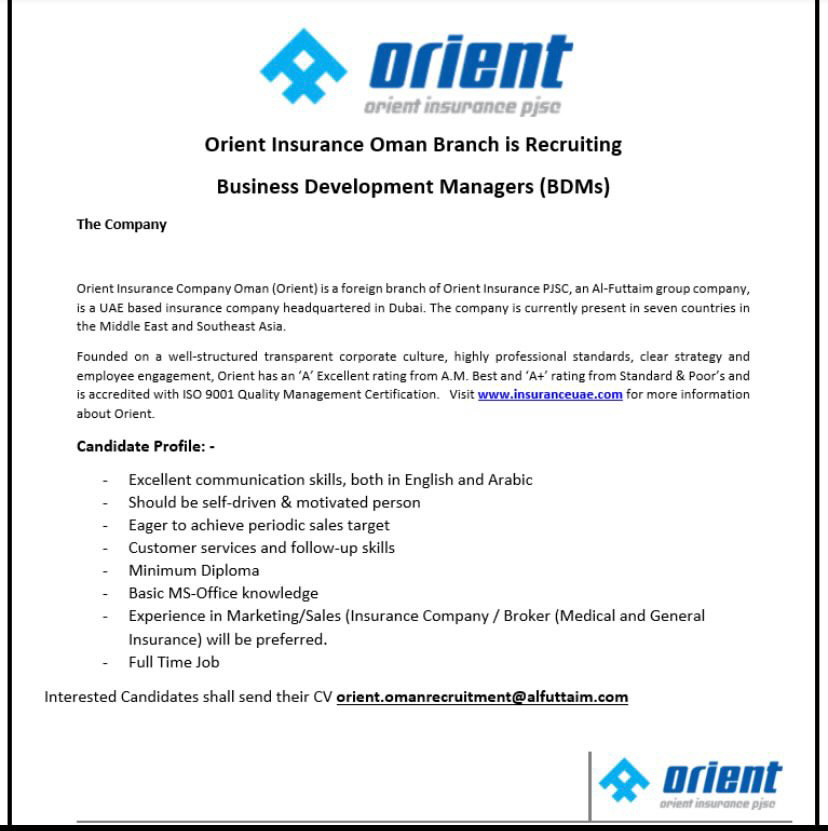 orient
orient insurance pjsc

Orient Insurance Oman Branch is Recruiting

Business Development Managers (BDMs)

The Company

Orient Insurance Company Oman (Orient) is a foreign branch of Orient Insurance PJSC, an Al-Futtaim group company, is a UAE based insurance company headquartered in Dubai. The company is currently present in seven countries in the Middle East and Southeast Asia.

Founded on a well-structured transparent corporate culture, highly professional standards, clear strategy and employee engagement, Orient has an 'A' Excellent rating from A.M. Best and 'A+' rating from Standard & Poor's and is accredited with ISO 9001 Quality Management Certification. Visit www.insuranceuae.com for more information about Orient.

Candidate Profile: -

- Excellent communication skills, both in English and Arabic
- Should be self-driven & motivated person
- Eager to achieve periodic sales target
- Customer services and follow-up skills
- Minimum Diploma
- Basic MS-Office knowledge
- Experience in Marketing/Sales (Insurance Company / Broker (Medical and General Insurance) will be preferred.
- Full Time Job

Interested Candidates shall send their CV orient.omanrecruitment@alfuttaim.com

orient
orient insurance pjsc